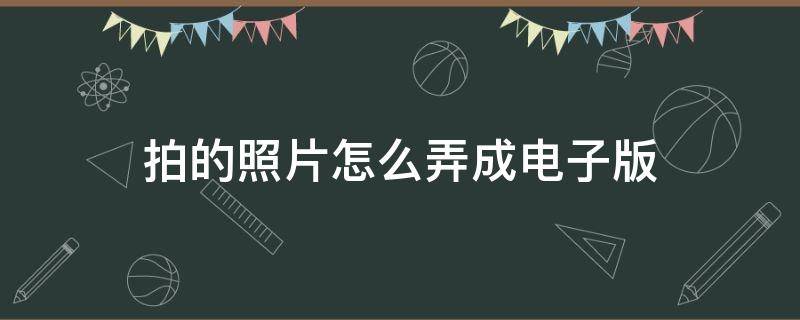 拍的照片怎么弄成电子版